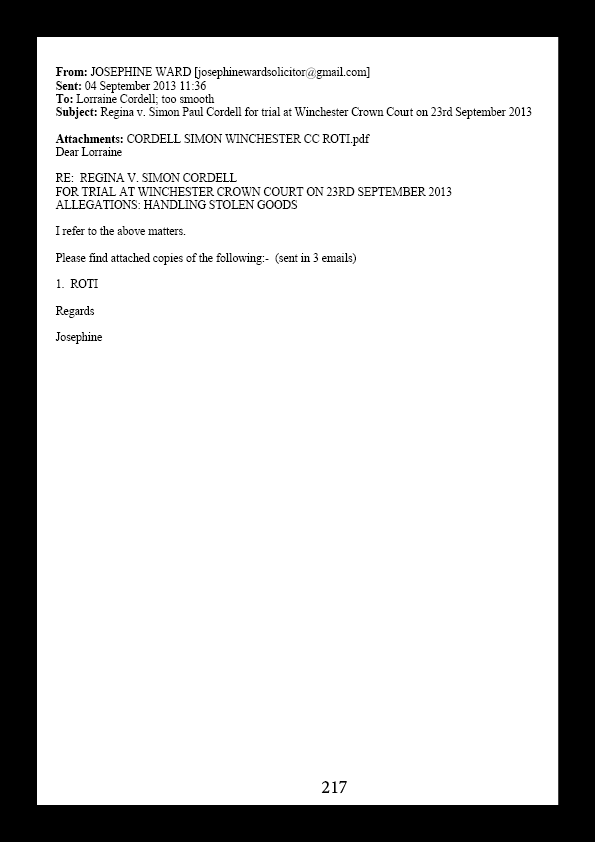 From: JOSEPHINE WARD [josephinewardsolicitor@gmail.com]
Sent: 04 September 2013 11:36
To: Lorraine Cordell; too smooth
Subject: Regina v. Simon Paul Cordell for trial at Winchester Crown Court on 23rd September 2013

Attachments: CORDELL SIMON WINCHESTER CC ROTI.pdf
Dear Lorraine

RE: REGINA V. SIMON CORDELL
FOR TRIAL AT WINCHESTER CROWN COURT ON 23RD SEPTEMBER 2013
ALLEGATIONS: HANDLING STOLEN GOODS

I refer to the above matters.

Please find attached copies of the following:- (sent in 3 emails)

1. ROTI

Regards

Josephine

217